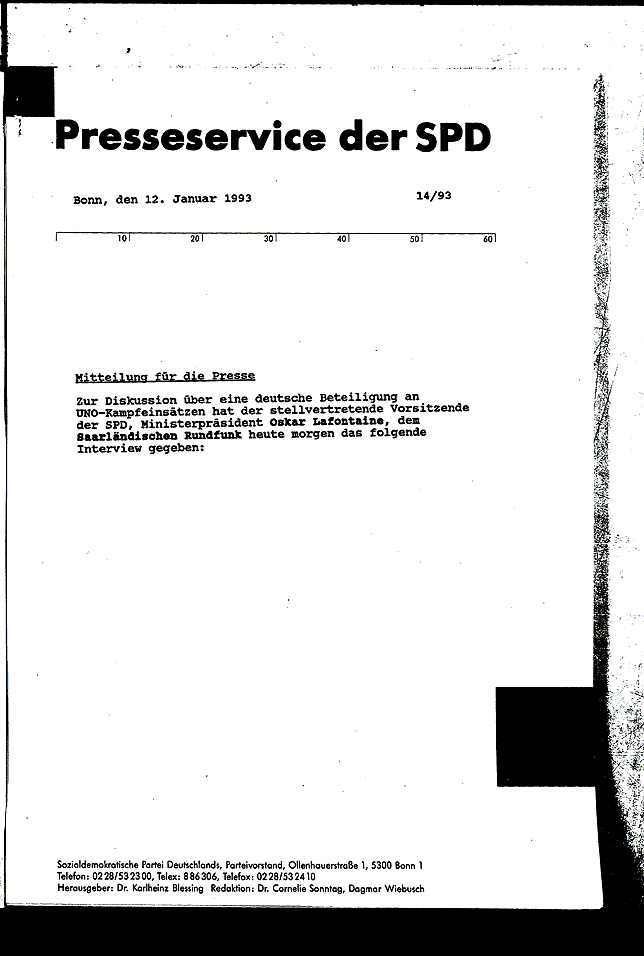 Presseservice der SPD

Bonn, den 12. Januar 1993

14/93

10 20 30 40 50 60

Mitteilung für die Presse

Zur Diskussion über eine deutsche Beteiligung an UNO-Kampfeinsätzen hat der stellvertretende Vorsitzende der SPD, Ministerpräsident Oskar Lafontaine, dem Saarländischen Rundfunk heute morgen das folgende Interview gegeben:

Sozialdemokratische Partei Deutschlands, Parteivorstand, Ollenhauerstraße 1, 5300 Bonn 1
Telefon: 0228/532300, Telex: 886306, Telefax: 0228/532410
Herausgeber: Dr. Karlheinz Blessing Redaktion: Dr. Cornelie Sonntag, Dagmar Wiebusch